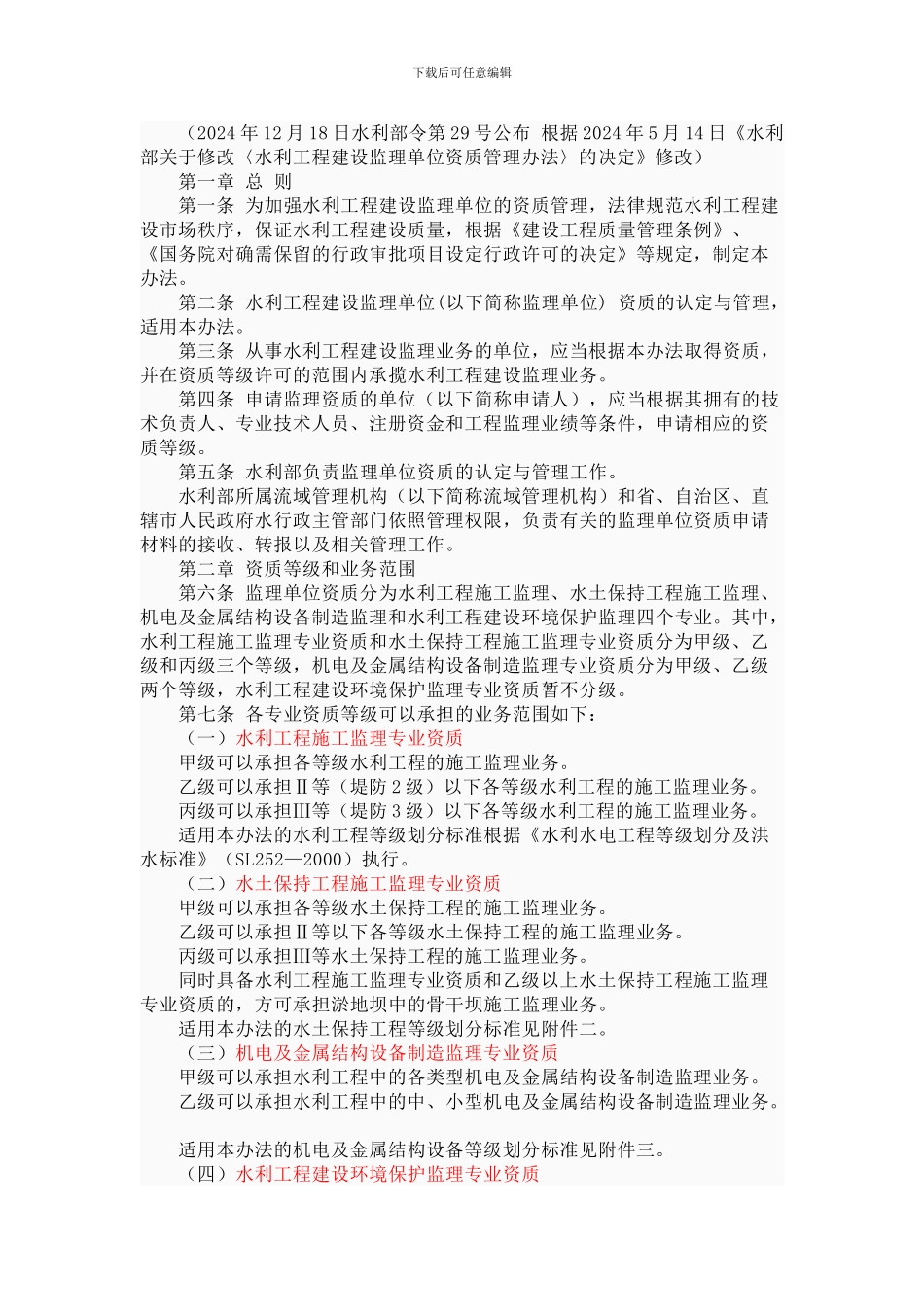 下载后可任意编辑

（2024 年 12 月 18 日水利部令第 29 号公布 根据 2024 年 5 月 14 日《水利部关于修改〈水利工程建设监理单位资质管理办法〉的决定》修改）

第一章 总 则

第一条 为加强水利工程建设监理单位的资质管理，法律规范水利工程建设市场秩序，保证水利工程建设质量，根据《建设工程质量管理条例》、《国务院对确需保留的行政审批项目设定行政许可的决定》等规定，制定本办法。

第二条 水利工程建设监理单位(以下简称监理单位) 资质的认定与管理，适用本办法。

第三条 从事水利工程建设监理业务的单位，应当根据本办法取得资质，并在资质等级许可的范围内承揽水利工程建设监理业务。

第四条 申请监理资质的单位（以下简称申请人），应当根据其拥有的技术负责人、专业技术人员、注册资金和工程监理业绩等条件，申请相应的资质等级。

第五条 水利部负责监理单位资质的认定与管理工作。

水利部所属流域管理机构（以下简称流域管理机构）和省、自治区、直辖市人民政府水行政主管部门依照管理权限，负责有关的监理单位资质申请材料的接收、转报以及相关管理工作。

第二章 资质等级和业务范围

第六条 监理单位资质分为水利工程施工监理、水土保持工程施工监理、机电及金属结构设备制造监理和水利工程建设环境保护监理四个专业。其中，水利工程施工监理专业资质和水土保持工程施工监理专业资质分为甲级、乙级和丙级三个等级，机电及金属结构设备制造监理专业资质分为甲级、乙级两个等级，水利工程建设环境保护监理专业资质暂不分级。

第七条 各专业资质等级可以承担的业务范围如下：

（一）水利工程施工监理专业资质

甲级可以承担各等级水利工程的施工监理业务。

乙级可以承担Ⅱ等（堤防 2 级）以下各等级水利工程的施工监理业务。

丙级可以承担Ⅲ等（堤防 3 级）以下各等级水利工程的施工监理业务。

适用本办法的水利工程等级划分标准根据《水利水电工程等级划分及洪水标准》（SL252—2000）执行。

（二）水土保持工程施工监理专业资质

甲级可以承担各等级水土保持工程的施工监理业务。

乙级可以承担Ⅱ等以下各等级水土保持工程的施工监理业务。

丙级可以承担Ⅲ等水土保持工程的施工监理业务。

同时具备水利工程施工监理专业资质和乙级以上水土保持工程施工监理专业资质的，方可承担淤地坝中的骨干坝施工监理业务。

适用本办法的水土保持工程等级划分标准见附件二。

（三）机电及金属结构设备制造监理专业资质

甲级可以承担水利工程中的各类型机电及金属结构设备制造监理业务。

乙级可以承担水利工程中的中、小型机电及金属结构设备制造监理业务。

适用本办法的机电及金属结构设备等级划分标准见附件三。

（四）水利工程建设环境保护监理专业资质